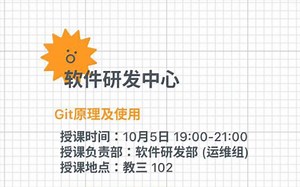 软件研发中心

Git原理及使用

授课时间：10月5日 19:00-21:00
授课负责部：软件研发部 (运维组)
授课地点：教三 102